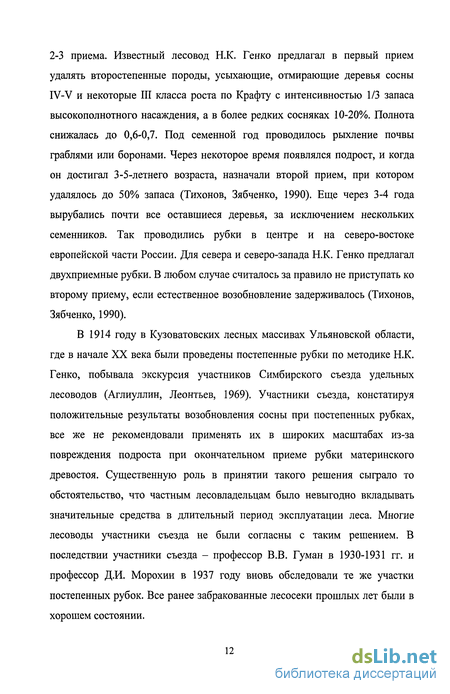 2-3 приема. Известный лесовод Н.К. Генко предлагал в первый прием удалять второстепенные породы, усыхающие, отмирающие деревья сосны IV-V и некоторые III класса роста по Крафту с интенсивностью 1/3 запаса высокополнотного насаждения, а в более редких сосняках 10-20%. Полнота снижалась до 0,6-0,7. Под семенной год проводилось рыхление почвы граблями или боронами. Через некоторое время появлялся подрост, и когда он достигал 3-5-летнего возраста, назначали второй прием, при котором удалялось до 50% запаса (Тихонов, Зябченко, 1990). Еще через 3-4 года вырубались почти все оставшиеся деревья, за исключением нескольких семенников. Так проводились рубки в центре и на северо-востоке европейской части России. Для севера и северо-запада Н.К. Генко предлагал двухприемные рубки. В любом случае считалось за правило не приступать ко второму приему, если естественное возобновление задерживалось (Тихонов, Зябченко, 1990).

В 1914 году в Кузоватовских лесных массивах Ульяновской области, где в начале XX века были проведены постепенные рубки по методике Н.К. Генко, побывала экскурсия участников Симбирского съезда удельных лесоводов (Аглиуллин, Леонтьев, 1969). Участники съезда, констатируя положительные результаты возобновления сосны при постепенных рубках, все же не рекомендовали применять их в широких масштабах из-за повреждения подроста при окончательном приеме рубки материнского древостоя. Существенную роль в принятии такого решения сыграло то обстоятельство, что частным лесовладельцам было невыгодно вкладывать значительные средства в длительный период эксплуатации леса. Многие лесоводы участники съезда не были согласны с таким решением. В последствии участники съезда – профессор В.В. Гуман в 1930-1931 гг. и профессор Д.И. Морохин в 1937 году вновь обследовали те же участки постепенных рубок. Все ранее забракованные лесосеки прошлых лет были в хорошем состоянии.

12

dsLib.net
библиотека диссертаций